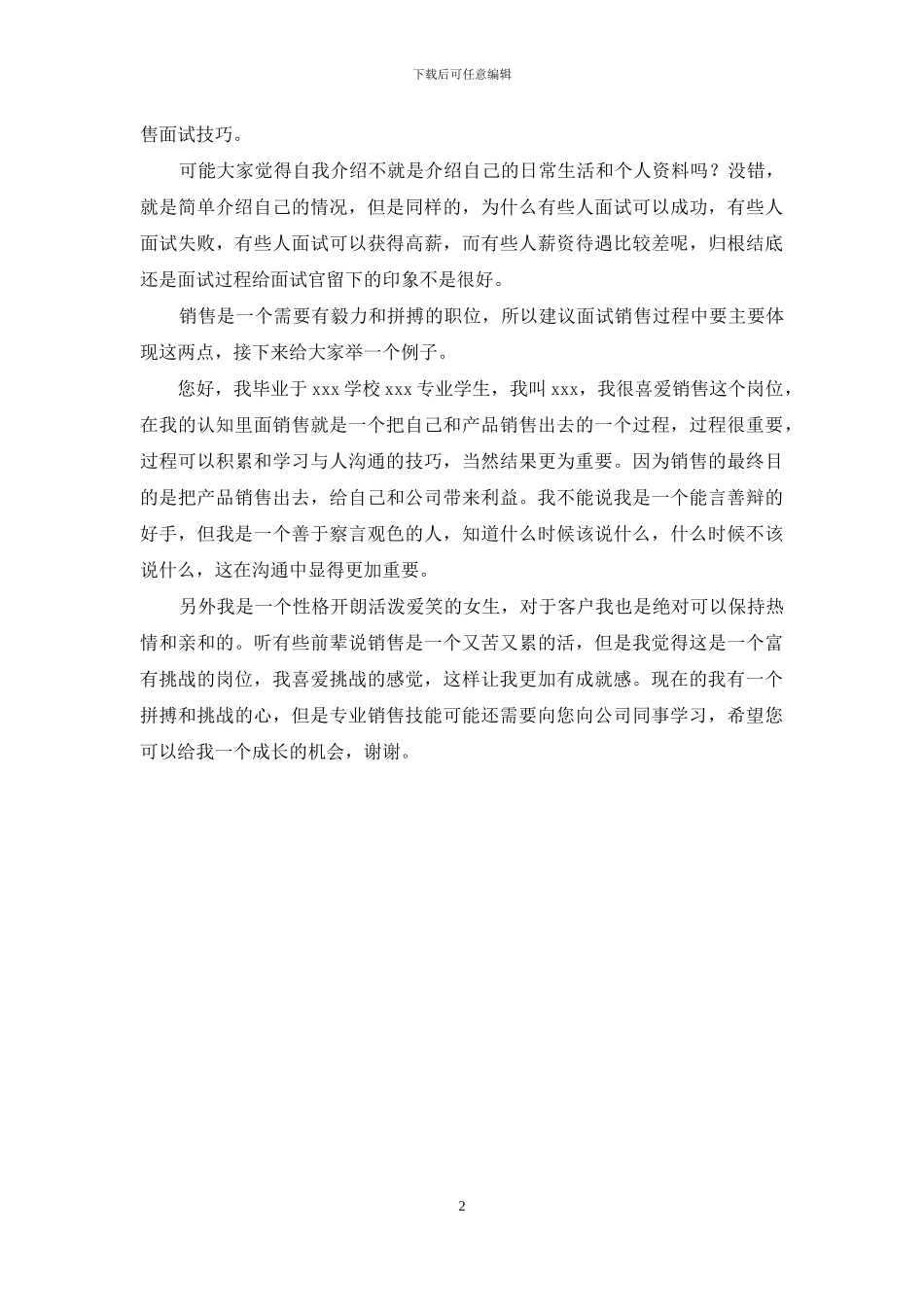 下载后可任意编辑

售面试技巧。

可能大家觉得自我介绍不就是介绍自己的日常生活和个人资料吗？没错，就是简单介绍自己的情况，但是同样的，为什么有些人面试可以成功，有些人面试失败，有些人面试可以获得高薪，而有些人薪资待遇比较差呢，归根结底还是面试过程给面试官留下的印象不是很好。

销售是一个需要有毅力和拼搏的职位，所以建议面试销售过程中要主要体现这两点，接下来给大家举一个例子。

您好，我毕业于 xxx 学校 xxx 专业学生，我叫 xxx，我很喜爱销售这个岗位，在我的认知里面销售就是一个把自己和产品销售出去的一个过程，过程很重要，过程可以积累和学习与人沟通的技巧，当然结果更为重要。因为销售的最终目的是把产品销售出去，给自己和公司带来利益。我不能说我是一个能言善辩的好手，但我是一个善于察言观色的人，知道什么时候该说什么，什么时候不该说什么，这在沟通中显得更加重要。

另外我是一个性格开朗活泼爱笑的女生，对于客户我也是绝对可以保持热情和亲和的。听有些前辈说销售是一个又苦又累的活，但是我觉得这是一个富有挑战的岗位，我喜爱挑战的感觉，这样让我更加有成就感。现在的我有一个拼搏和挑战的心，但是专业销售技能可能还需要向您向公司同事学习，希望您可以给我一个成长的机会，谢谢。

2